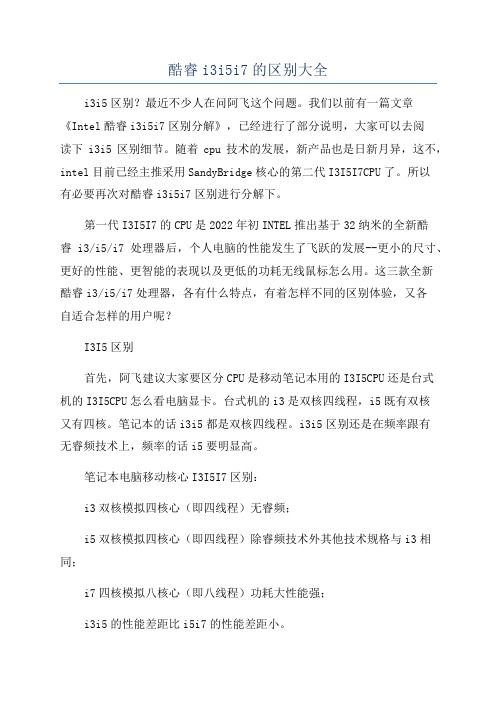 酷睿 i3i5i7 的区别大全

i3i5 区别？最近不少人在问阿飞这个问题。我们以前有一篇文章《Intel 酷睿 i3i5i7 区别分解》，已经进行了部分说明，大家可以去阅读下 i3i5 区别细节。随着 cpu 技术的发展，新产品也是日新月异，这不，intel 目前已经主推采用 SandyBridge 核心的第二代 I3I5I7CPU 了。所以有必要再次对酷睿 i3i5i7 区别进行分解下。

第一代 I3I5I7 的 CPU 是 2022 年初 INTEL 推出基于 32 纳米的全新酷睿 i3/i5/i7 处理器后，个人电脑的性能发生了飞跃的发展--更小的尺寸、更好的性能、更智能的表现以及更低的功耗无线鼠标怎么用。这三款全新酷睿 i3/i5/i7 处理器，各有什么特点，有着怎样不同的区别体验，又各自适合怎样的用户呢？

I3I5 区别

首先，阿飞建议大家要区分 CPU 是移动笔记本用的 I3I5CPU 还是台式机的 I3I5CPU 怎么看电脑显卡。台式机的 i3 是双核四线程，i5 既有双核又有四核。笔记本的话 i3i5 都是双核四线程。i3i5 区别还是在频率跟有无睿频技术上，频率的话 i5 要明显高。

笔记本电脑移动核心 I3I5I7 区别：

i3 双核模拟四核心（即四线程）无睿频；

i5 双核模拟四核心（即四线程）除睿频技术外其他技术规格与 i3 相同；

i7 四核模拟八核心（即八线程）功耗大性能强；

i3i5 的性能差距比 i5i7 的性能差距小。